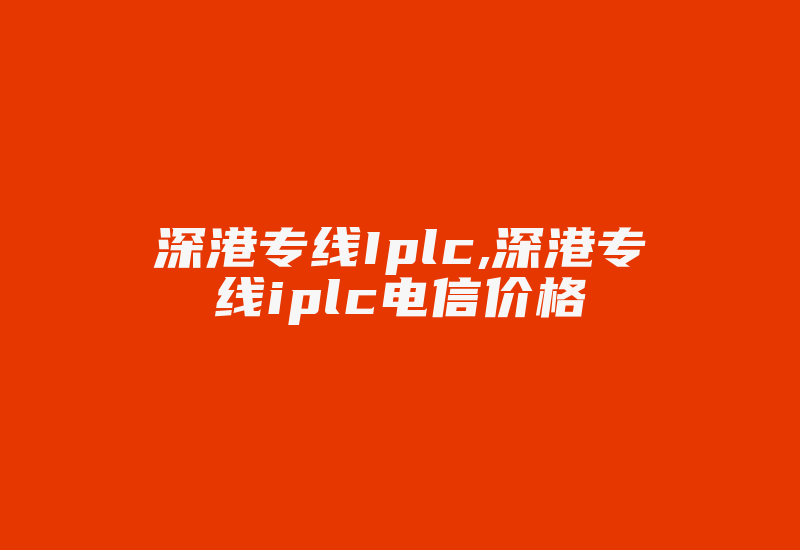 深港专线Iplc,深港专线iplc电信价格